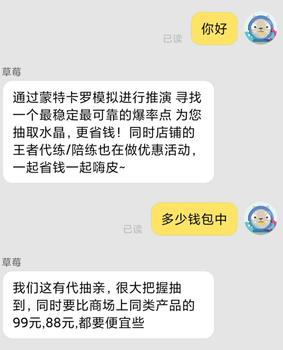 你好

已读

草莓

通过蒙特卡罗模拟进行推演 寻找一个最稳定最可靠的爆率点 为您抽取水晶，更省钱！同时店铺的王者代练/陪练也在做优惠活动，一起省钱一起嗨皮~

多少钱包中

已读

草莓

我们这有代抽亲，很大把握抽到，同时要比商场上同类产品的99元,88元,都要便宜些